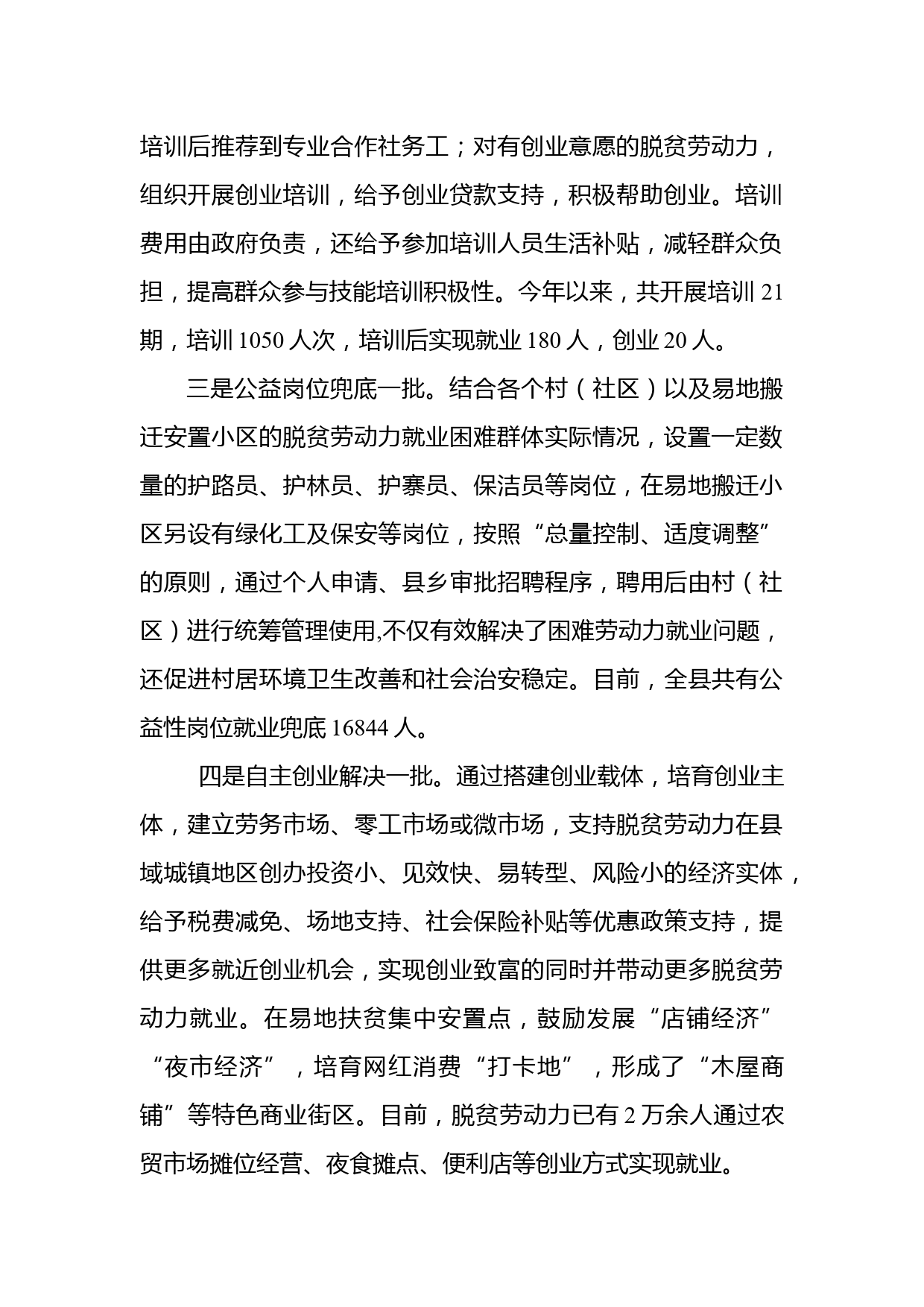 培训后推荐到专业合作社务工；对有创业意愿的脱贫劳动力，组织开展创业培训，给予创业贷款支持，积极帮助创业。培训费用由政府负责，还给予参加培训人员生活补贴，减轻群众负担，提高群众参与技能培训积极性。今年以来，共开展培训 21 期，培训 1050 人次，培训后实现就业 180 人，创业 20 人。

三是公益岗位兜底一批。结合各个村（社区）以及易地搬迁安置小区的脱贫劳动力就业困难群体实际情况，设置一定数量的护路员、护林员、护寨员、保洁员等岗位，在易地搬迁小区另设有绿化工及保安等岗位，按照“总量控制、适度调整”的原则，通过个人申请、县乡审批招聘程序，聘用后由村（社区）进行统筹管理使用,不仅有效解决了困难劳动力就业问题，还促进村居环境卫生改善和社会治安稳定。目前，全县共有公益性岗位就业兜底 16844 人。

四是自主创业解决一批。通过搭建创业载体，培育创业主体，建立劳务市场、零工市场或微市场，支持脱贫劳动力在县域城镇地区创办投资小、见效快、易转型、风险小的经济实体，给予税费减免、场地支持、社会保险补贴等优惠政策支持，提供更多就近创业机会，实现创业致富的同时并带动更多脱贫劳动力就业。在易地扶贫集中安置点，鼓励发展“店铺经济”“夜市经济”，培育网红消费“打卡地”，形成了“木屋商铺”等特色商业街区。目前，脱贫劳动力已有 2 万余人通过农贸市场摊位经营、夜食摊点、便利店等创业方式实现就业。